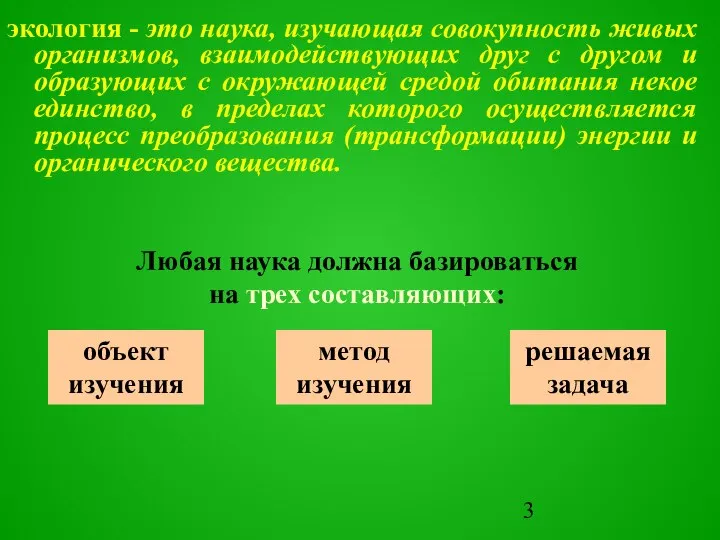 экология - это наука, изучающая совокупность живых организмов, взаимодействующих друг с другом и образующих с окружающей средой обитания некое единство, в пределах которого осуществляется процесс преобразования (трансформации) энергии и органического вещества.

Любая наука должна базироваться на трех составляющих:

объект изучения

метод изучения

решаемая задача

3